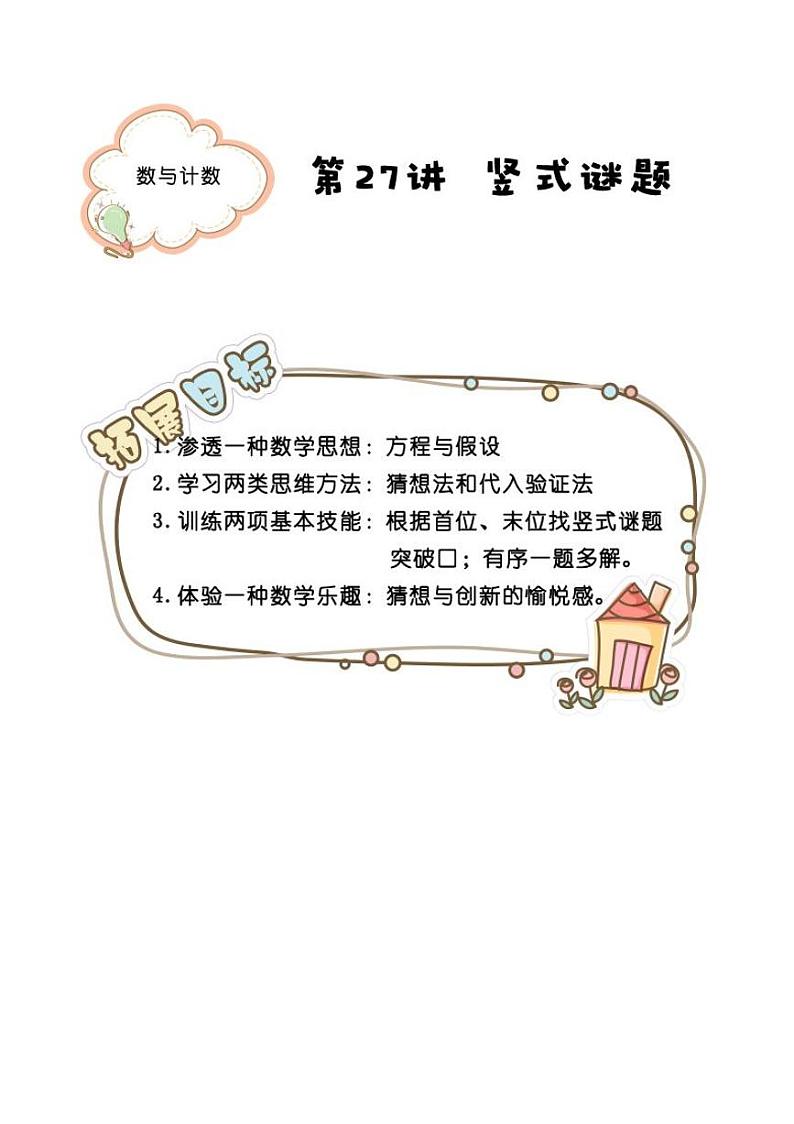 数与计数

第27讲 竖式谜题

拓展目标

1. 渗透一种数学思想：方程与假设
2. 学习两类思维方法：猜想法和代入验证法
3. 训练两项基本技能：根据首位、末位找竖式谜题突破口；有序一题多解。
4. 体验一种数学乐趣：猜想与创新的愉悦感。